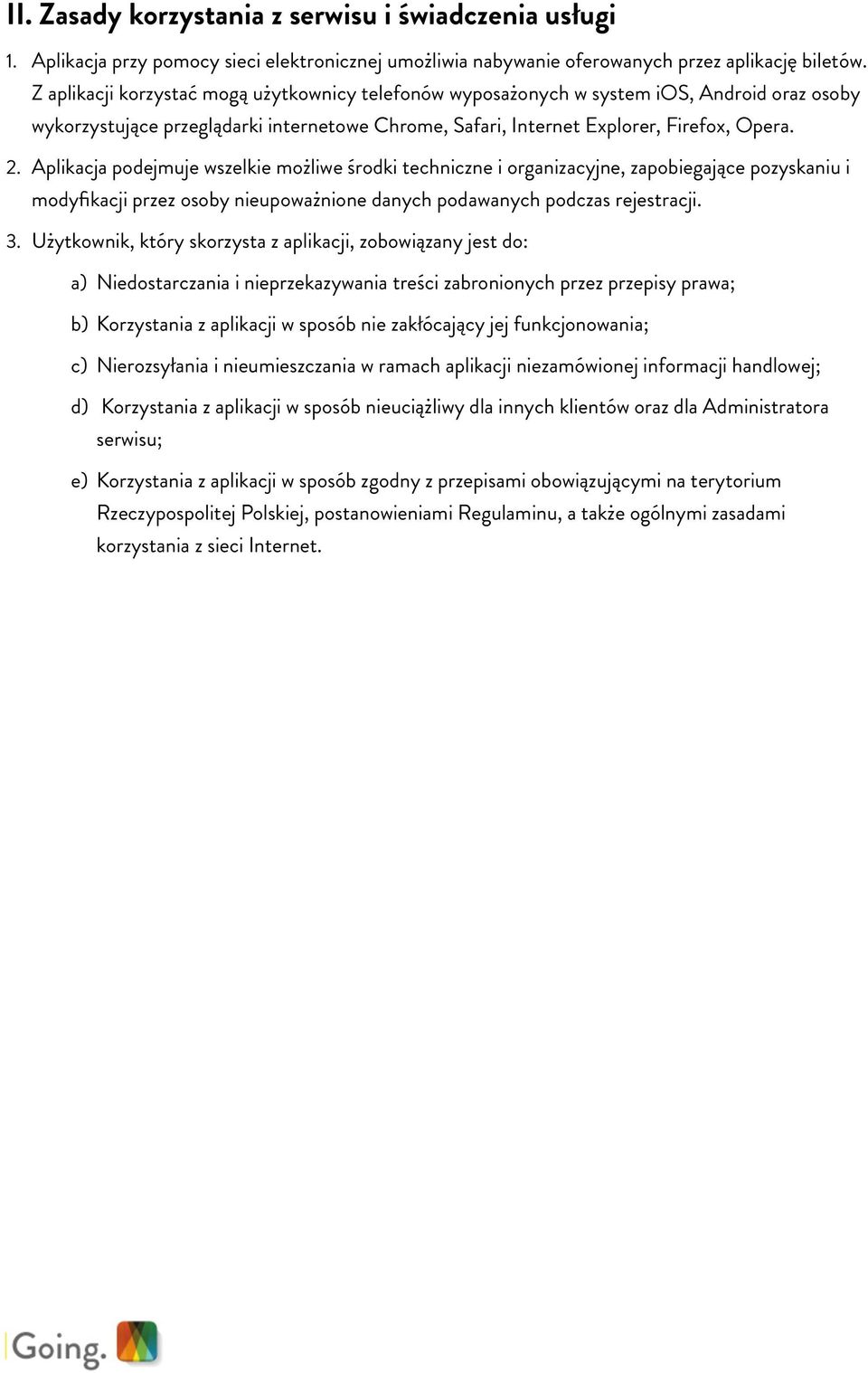 II. Zasady korzystania z serwisu i świadczenia usługi

1. Aplikacja przy pomocy sieci elektronicznej umożliwia nabywanie oferowanych przez aplikację biletów. Z aplikacji korzystać mogą użytkownicy telefonów wyposażonych w system iOS, Android oraz osoby wykorzystujące przeglądarki internetowe Chrome, Safari, Internet Explorer, Firefox, Opera.

2. Aplikacja podejmuje wszelkie możliwe środki techniczne i organizacyjne, zapobiegające pozyskaniu i modyfikacji przez osoby nieupoważnione danych podawanych podczas rejestracji.

3. Użytkownik, który skorzysta z aplikacji, zobowiązany jest do:

a) Niedostarczania i nieprzekazywania treści zabronionych przez przepisy prawa;

b) Korzystania z aplikacji w sposób nie zakłócający jej funkcjonowania;

c) Nierozsyłania i nieumieszczania w ramach aplikacji niezamówionej informacji handlowej;

d) Korzystania z aplikacji w sposób nieuciążliwy dla innych klientów oraz dla Administratora serwisu;

e) Korzystania z aplikacji w sposób zgodny z przepisami obowiązującymi na terytorium Rzeczypospolitej Polskiej, postanowieniami Regulaminu, a także ogólnymi zasadami korzystania z sieci Internet.

Going.